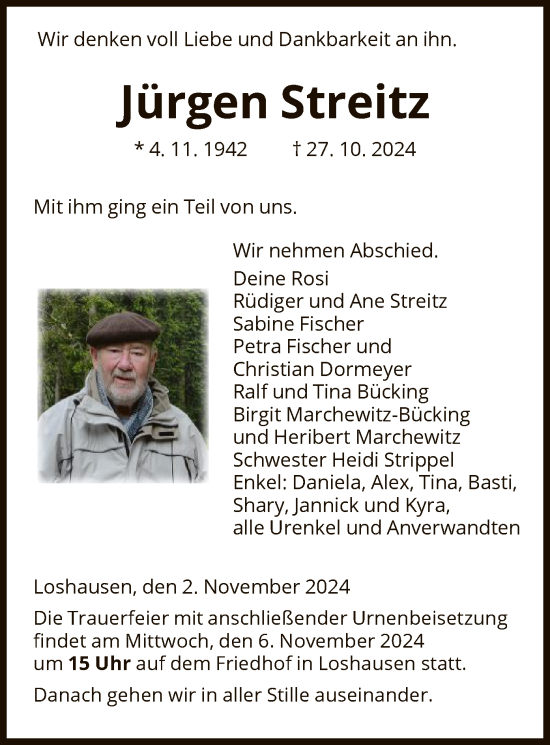 Wir denken voll Liebe und Dankbarkeit an ihn.

Jürgen Streitz

* 4. 11. 1942 † 27. 10. 2024

Mit ihm ging ein Teil von uns.

Wir nehmen Abschied.

Deine Rosi
Rüdiger und Ane Streitz
Sabine Fischer
Petra Fischer und
Christian Dormeyer
Ralf und Tina Bücking
Birgit Marchewitz-Bücking
und Heribert Marchewitz
Schwester Heidi Strippel
Enkel: Daniela, Alex, Tina, Basti, Shary, Jannick und Kyra,
alle Urenkel und Anverwandten

Loshausen, den 2. November 2024

Die Trauerfeier mit anschließender Urnenbeisetzung findet am Mittwoch, den 6. November 2024 um 15 Uhr auf dem Friedhof in Loshausen statt.

Danach gehen wir in aller Stille auseinander.